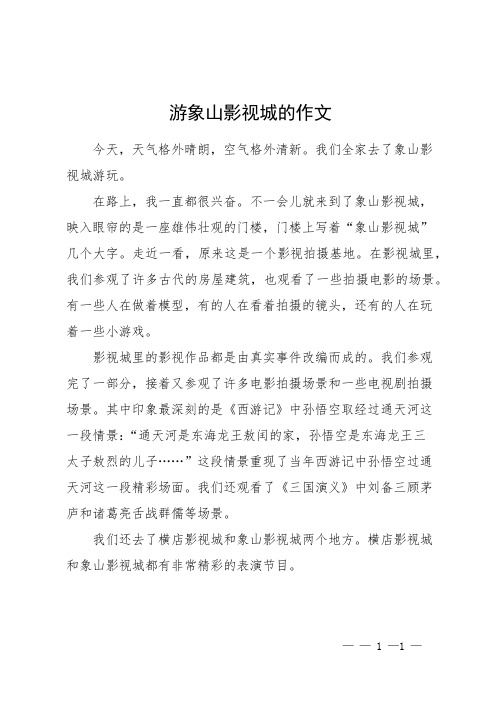 游象山影视城的作文

今天，天气格外晴朗，空气格外清新。我们全家去了象山影视城游玩。

在路上，我一直都很兴奋。不一会儿就来到了象山影视城，映入眼帘的是一座雄伟壮观的门楼，门楼上写着“象山影视城”几个大字。走近一看，原来这是一个影视拍摄基地。在影视城里，我们参观了许多古代的房屋建筑，也观看了一些拍摄电影的场景。有一些人在做着模型，有的人在看着拍摄的镜头，还有的人在玩着一些小游戏。

影视城里的影视作品都是由真实事件改编而成的。我们参观完了一部分，接着又参观了许多电影拍摄场景和一些电视剧拍摄场景。其中印象最深刻的是《西游记》中孙悟空取经过通天河这一段情景：“通天河是东海龙王敖闰的家，孙悟空是东海龙王三太子敖烈的儿子……”这段情景重现了当年西游记中孙悟空过通天河这一段精彩场面。我们还观看了《三国演义》中刘备三顾茅庐和诸葛亮舌战群儒等场景。

我们还去了横店影视城和象山影视城两个地方。横店影视城和象山影视城都有非常精彩的表演节目。

— — 1 —1 —